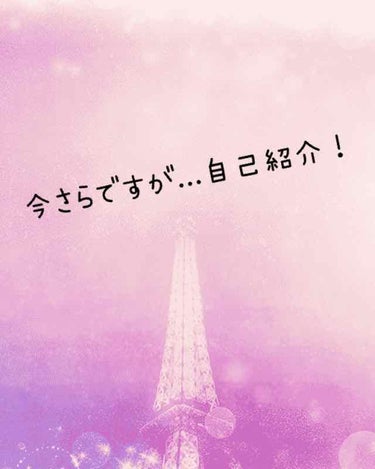 今さらですが…自己紹介！